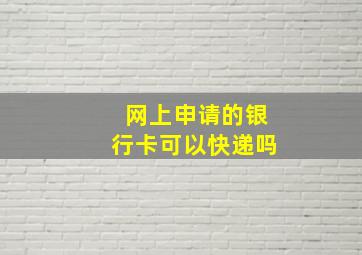 网上申请的银行卡可以快递吗